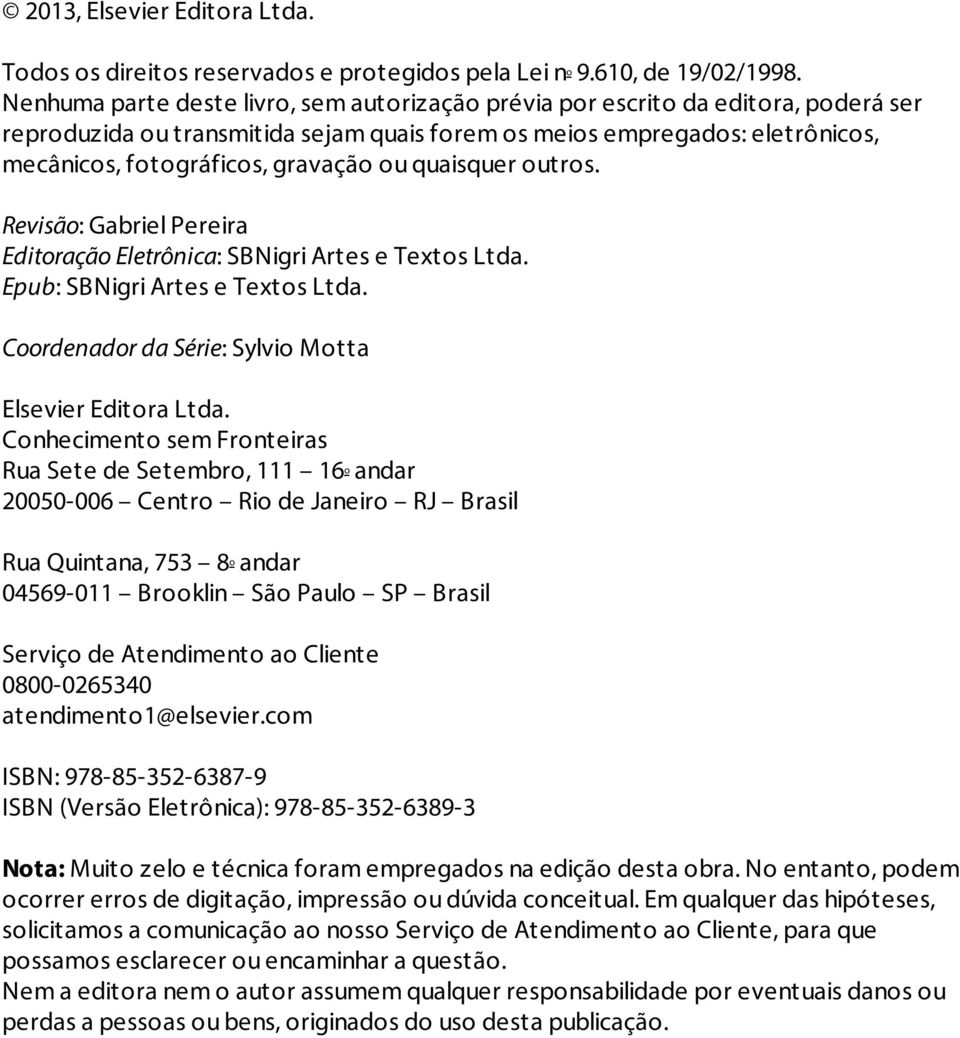 © 2013, Elsevier Editora Ltda.

Todos os direitos reservados e protegidos pela Lei nº 9.610, de 19/02/1998. Nenhuma parte deste livro, sem autorização prévia por escrito da editora, poderá ser reproduzida ou transmitida sejam quais forem os meios empregados: eletrônicos, mecânicos, fotográficos, gravação ou quaisquer outros.

Revisão: Gabriel Pereira
Editoração Eletrônica: SBNigri Artes e Textos Ltda.
Epub: SBNigri Artes e Textos Ltda.

Coordenador da Série: Sylvio Motta

Elsevier Editora Ltda.
Conhecimento sem Fronteiras
Rua Sete de Setembro, 111 – 16º andar
20050-006 – Centro – Rio de Janeiro – RJ – Brasil

Rua Quintana, 753 – 8º andar
04569-011 – Brooklin – São Paulo – SP – Brasil

Serviço de Atendimento ao Cliente
0800-0265340
atendimento1@elsevier.com

ISBN: 978-85-352-6387-9
ISBN (Versão Eletrônica): 978-85-352-6389-3

Nota: Muito zelo e técnica foram empregados na edição desta obra. No entanto, podem ocorrer erros de digitação, impressão ou dúvida conceitual. Em qualquer das hipóteses, solicitamos a comunicação ao nosso Serviço de Atendimento ao Cliente, para que possamos esclarecer ou encaminhar a questão.
Nem a editora nem o autor assumem qualquer responsabilidade por eventuais danos ou perdas a pessoas ou bens, originados do uso desta publicação.